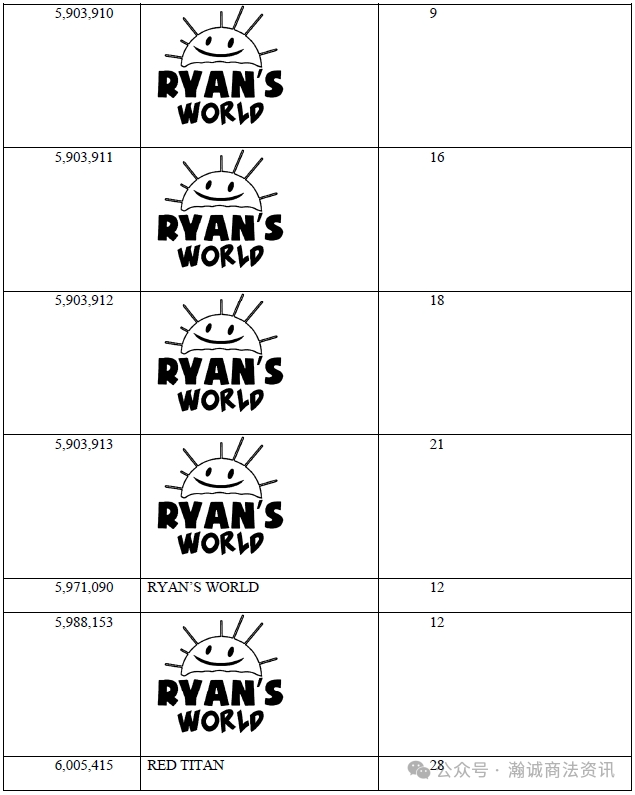 | 5,903,910 | RYAN'S WORLD | 9 |
|---|---|---|
| 5,903,911 | RYAN'S WORLD | 16 |
| 5,903,912 | RYAN'S WORLD | 18 |
| 5,903,913 | RYAN'S WORLD | 21 |
| 5,971,090 | RYAN'S WORLD | 12 |
| 5,988,153 | RYAN'S WORLD | 12 |
| 6,005,415 | RED TITAN | 28 |

公众号 · 瀚诚商法资讯